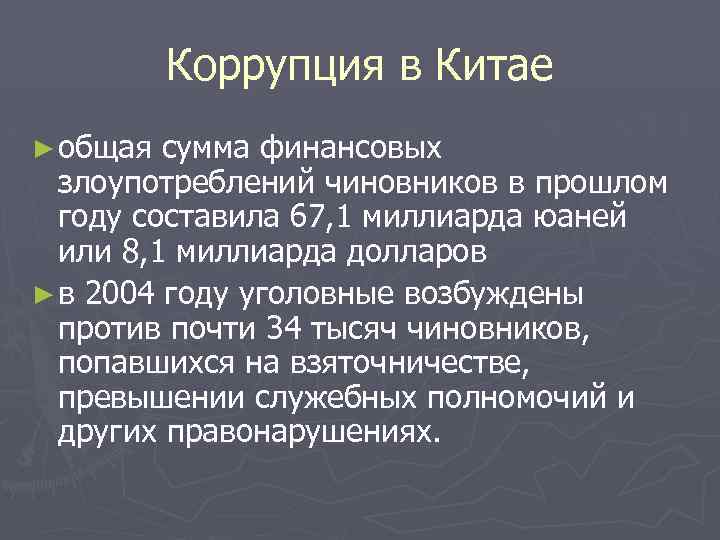 Коррупция в Китае

► общая сумма финансовых злоупотреблений чиновников в прошлом году составила 67,1 миллиарда юаней или 8,1 миллиарда долларов

► в 2004 году уголовные возбуждены против почти 34 тысяч чиновников, попавшихся на взяточничестве, превышении служебных полномочий и других правонарушениях.